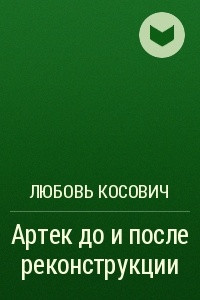 ЛЮБОВЬ КОСОВИЧ

Артек до и после реконструкции